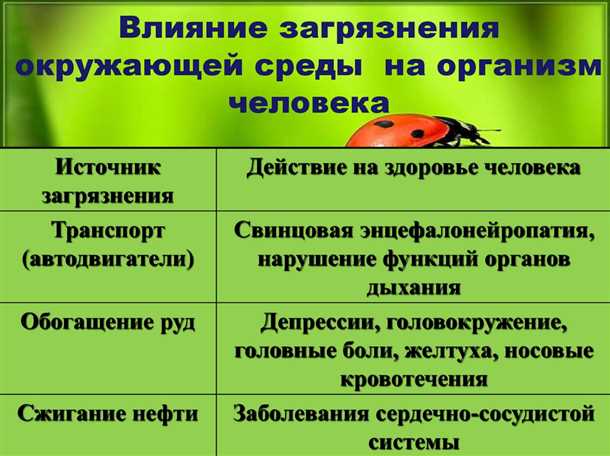 Влияние загрязнения окружающей среды на организм человека

| Источник загрязнения | Действие на здоровье человека |
|---|---|
| Транспорт (автодвигатели) | Свинцовая энцефалонейропатия, нарушение функций органов дыхания |
| Обогащение руд | Депрессии, головокружение, головные боли, желтуха, носовые кровотечения |
| Сжигание нефти | Заболевания сердечно-сосудистой системы |